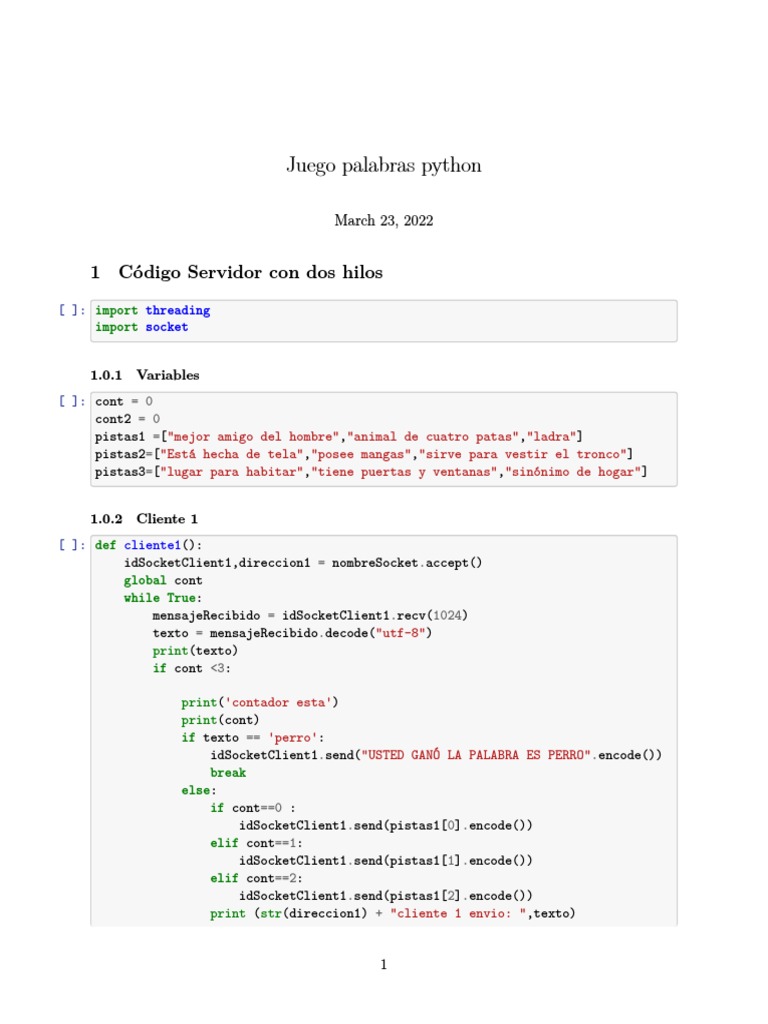 Juego palabras python

March 23, 2022

1 Código Servidor con dos hilos

[ ]: import threading
import socket

1.0.1 Variables

[ ]: cont = 0
cont2 = 0
pistas1 =["mejor amigo del hombre","animal de cuatro patas","ladra"]
pistas2=["Está hecha de tela","posee mangas","sirve para vestir el tronco"]
pistas3=["lugar para habitar","tiene puertas y ventanas","sinónimo de hogar"]

1.0.2 Cliente 1

[ ]: def cliente1():
    idSocketClient1,direccion1 = nombreSocket.accept()
    global cont
    while True:
        mensajeRecibido = idSocketClient1.recv(1024)
        texto = mensajeRecibido.decode("utf-8")
        print(texto)
        if cont <3:

            print('contador esta')
            print(cont)
            if texto == 'perro':
                idSocketClient1.send("USTED GANÓ LA PALABRA ES PERRO".encode())
                break
            else:
                if cont==0 :
                    idSocketClient1.send(pistas1[0].encode())
                elif cont==1:
                    idSocketClient1.send(pistas1[1].encode())
                elif cont==2:
                    idSocketClient1.send(pistas1[2].encode())
                print (str(direccion1) + "cliente 1 envio: ",texto)

1